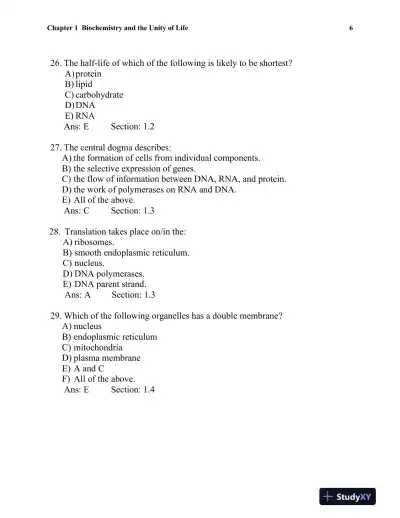 Chapter 1 Biochemistry and the Unity of Life 6

26. The half-life of which of the following is likely to be shortest?
A) protein
B) lipid
C) carbohydrate
D) DNA
E) RNA
Ans: E Section: 1.2

27. The central dogma describes:
A) the formation of cells from individual components.
B) the selective expression of genes.
C) the flow of information between DNA, RNA, and protein.
D) the work of polymerases on RNA and DNA.
E) All of the above.
Ans: C Section: 1.3

28. Translation takes place on/in the:
A) ribosomes.
B) smooth endoplasmic reticulum.
C) nucleus.
D) DNA polymerases.
E) DNA parent strand.
Ans: A Section: 1.3

29. Which of the following organelles has a double membrane?
A) nucleus
B) endoplasmic reticulum
C) mitochondria
D) plasma membrane
E) A and C
F) All of the above.
Ans: E Section: 1.4

StudyXY